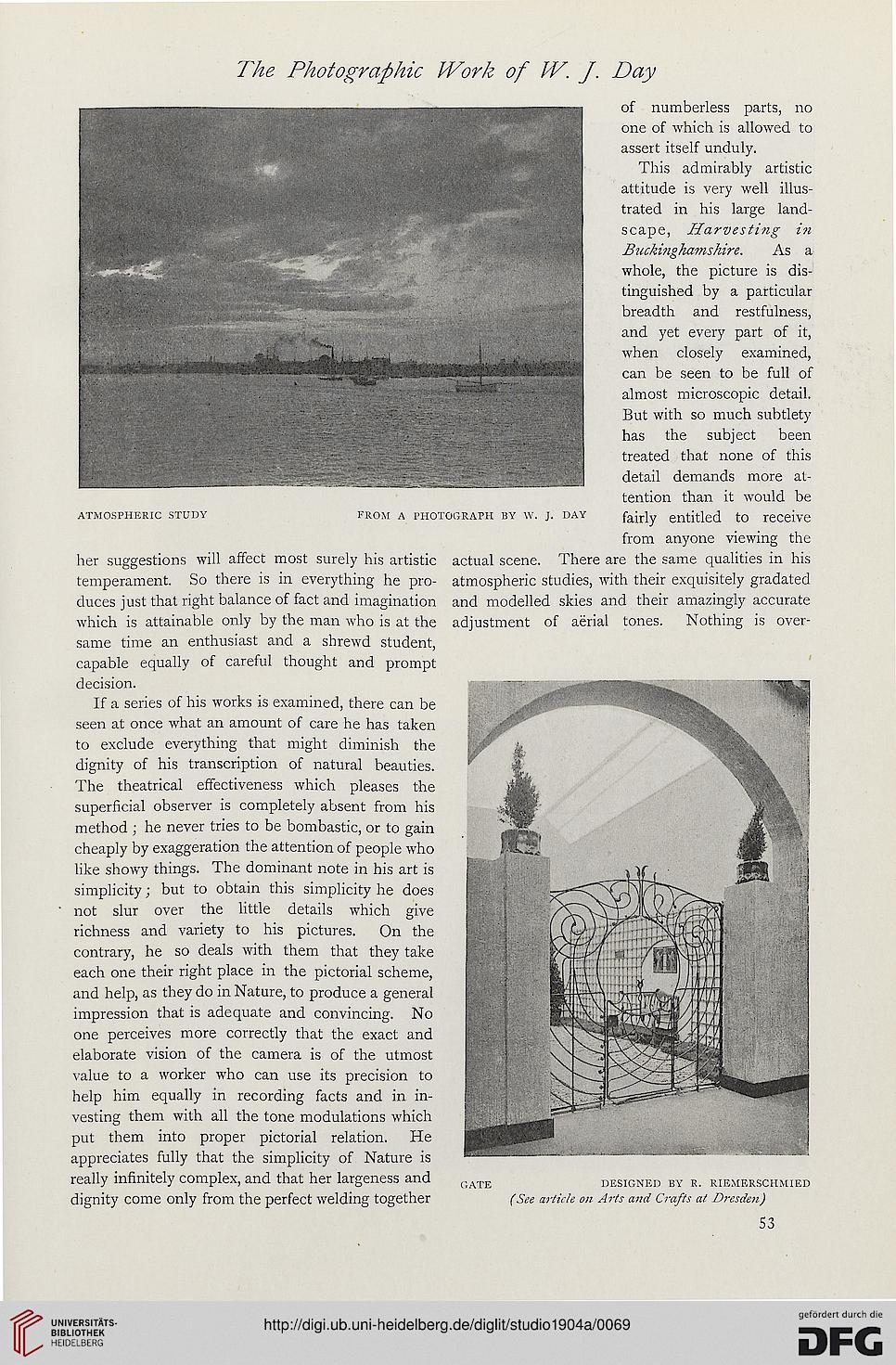 The Photographic Work of W. J. Day

ATMOSPHERIC STUDY FROM A PHOTOGRAPH BY W. J. DAY

her suggestions will affect most surely his artistic temperament. So there is in everything he produces just that right balance of fact and imagination which is attainable only by the man who is at the same time an enthusiast and a shrewd student, capable equally of careful thought and prompt decision.

If a series of his works is examined, there can be seen at once what an amount of care he has taken to exclude everything that might diminish the dignity of his transcription of natural beauties. The theatrical effectiveness which pleases the superficial observer is completely absent from his method; he never tries to be bombastic, or to gain cheaply by exaggeration the attention of people who like showy things. The dominant note in his art is simplicity; but to obtain this simplicity he does not slur over the little details which give richness and variety to his pictures. On the contrary, he so deals with them that they take each one their right place in the pictorial scheme, and help, as they do in Nature, to produce a general impression that is adequate and convincing. No one perceives more correctly that the exact and elaborate vision of the camera is of the utmost value to a worker who can use its precision to help him equally in recording facts and in investing them with all the tone modulations which put them into proper pictorial relation. He appreciates fully that the simplicity of Nature is really infinitely complex, and that her largeness and dignity come only from the perfect welding together of numberless parts, no one of which is allowed to assert itself unduly.

This admirably artistic attitude is very well illustrated in his large landscape, Harvesting in Buckinghamshire. As a whole, the picture is distinguished by a particular breadth and restfulness, and yet every part of it, when closely examined, can be seen to be full of almost microscopic detail. But with so much subtlety has the subject been treated that none of this detail demands more attention than it would be fairly entitled to receive from anyone viewing the actual scene. There are the same qualities in his atmospheric studies, with their exquisitely gradated and modelled skies and their amazingly accurate adjustment of aërial tones. Nothing is over-

GATE DESIGNED BY R. RIEMERSCHMIED
(See article on Arts and Crafts at Dresden)

53

UNIVERSITÄTS-BIBLIOTHEK HEIDELBERG

http://digi.ub.uni-heidelberg.de/diglit/studio1904a/0069

gefördert durch die DFG